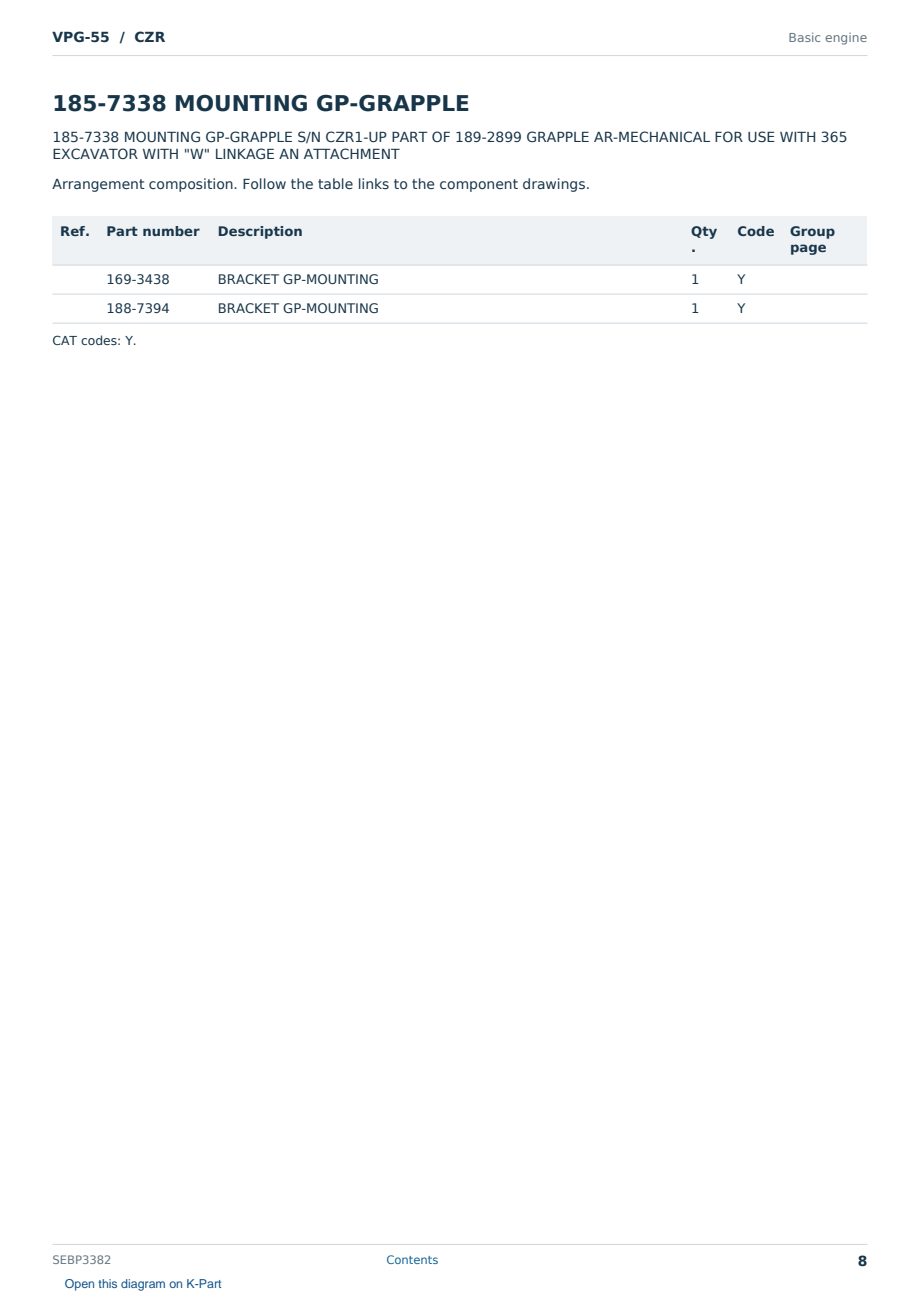 VPG-55 / CZR

Basic engine

185-7338 MOUNTING GP-GRAPPLE

185-7338 MOUNTING GP-GRAPPLE S/N CZR1-UP PART OF 189-2899 GRAPPLE AR-MECHANICAL FOR USE WITH 365 EXCAVATOR WITH "W" LINKAGE AN ATTACHMENT

Arrangement composition. Follow the table links to the component drawings.

| Ref. | Part number | Description | Qty. | Code | Group page |
|---|---|---|---|---|---|
| | 169-3438 | BRACKET GP-MOUNTING | 1 | Y | |
| | 188-7394 | BRACKET GP-MOUNTING | 1 | Y | |

CAT codes: Y.

SEBP3382

Contents

8

Open this diagram on K-Part